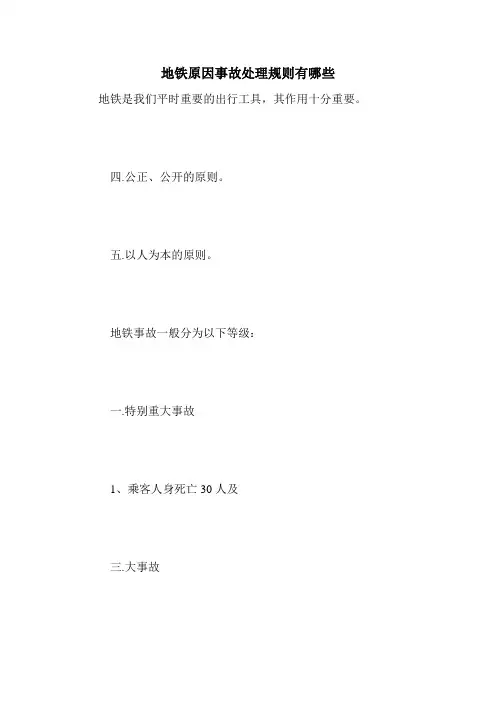 地铁原因事故处理规则有哪些

地铁是我们平时重要的出行工具，其作用十分重要。

四.公正、公开的原则。

五.以人为本的原则。

地铁事故一般分为以下等级：

一.特别重大事故

1、乘客人身死亡 30 人及

三.大事故